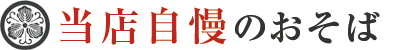 当店自慢のおそば